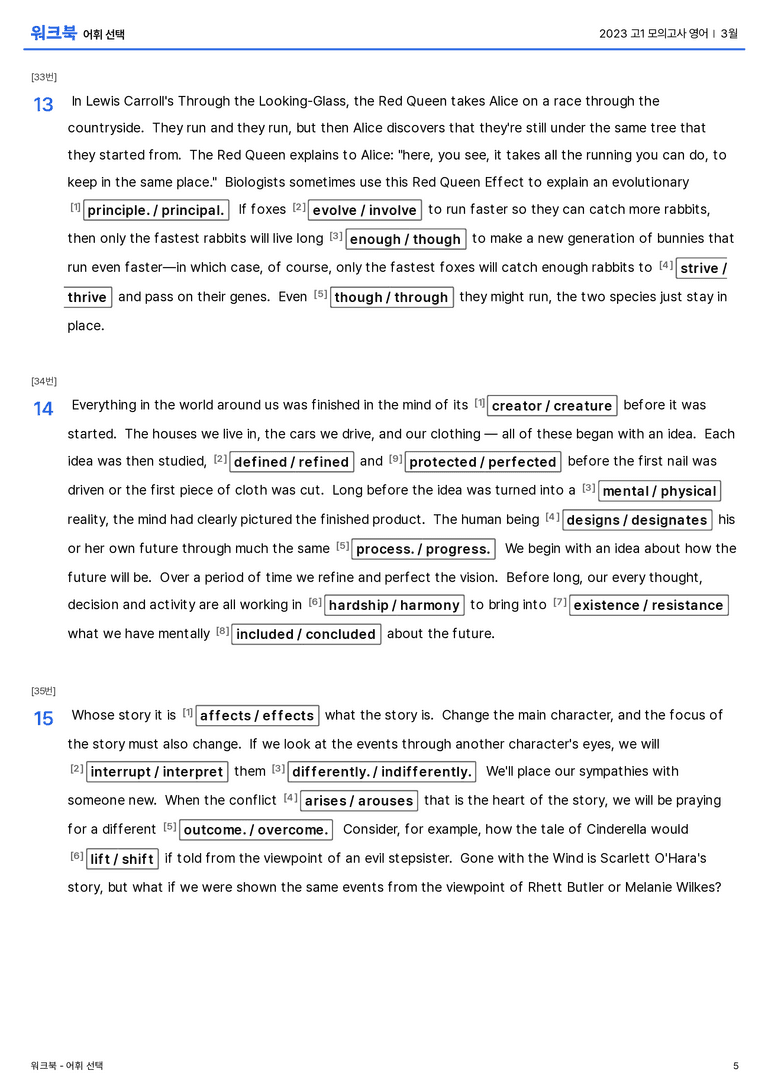 워크북 어휘 선택

2023 고1 모의고사 영어 | 3월

[33번]

13 In Lewis Carroll's Through the Looking-Glass, the Red Queen takes Alice on a race through the countryside. They run and they run, but then Alice discovers that they're still under the same tree that they started from. The Red Queen explains to Alice: "here, you see, it takes all the running you can do, to keep in the same place." Biologists sometimes use this Red Queen Effect to explain an evolutionary $^{[1]}$ principle. / principal. If foxes $^{[2]}$ evolve / involve to run faster so they can catch more rabbits, then only the fastest rabbits will live long $^{[3]}$ enough / though to make a new generation of bunnies that run even faster—in which case, of course, only the fastest foxes will catch enough rabbits to $^{[4]}$ strive / thrive and pass on their genes. Even $^{[5]}$ though / through they might run, the two species just stay in place.

[34번]

14 Everything in the world around us was finished in the mind of its $^{[1]}$ creator / creature before it was started. The houses we live in, the cars we drive, and our clothing — all of these began with an idea. Each idea was then studied, $^{[2]}$ defined / refined and $^{[9]}$ protected / perfected before the first nail was driven or the first piece of cloth was cut. Long before the idea was turned into a $^{[3]}$ mental / physical reality, the mind had clearly pictured the finished product. The human being $^{[4]}$ designs / designates his or her own future through much the same $^{[5]}$ process. / progress. We begin with an idea about how the future will be. Over a period of time we refine and perfect the vision. Before long, our every thought, decision and activity are all working in $^{[6]}$ hardship / harmony to bring into $^{[7]}$ existence / resistance what we have mentally $^{[8]}$ included / concluded about the future.

[35번]

15 Whose story it is $^{[1]}$ affects / effects what the story is. Change the main character, and the focus of the story must also change. If we look at the events through another character's eyes, we will $^{[2]}$ interrupt / interpret them $^{[3]}$ differently. / indifferently. We'll place our sympathies with someone new. When the conflict $^{[4]}$ arises / arouses that is the heart of the story, we will be praying for a different $^{[5]}$ outcome. / overcome. Consider, for example, how the tale of Cinderella would $^{[6]}$ lift / shift if told from the viewpoint of an evil stepsister. Gone with the Wind is Scarlett O'Hara's story, but what if we were shown the same events from the viewpoint of Rhett Butler or Melanie Wilkes?

워크북 - 어휘 선택

5